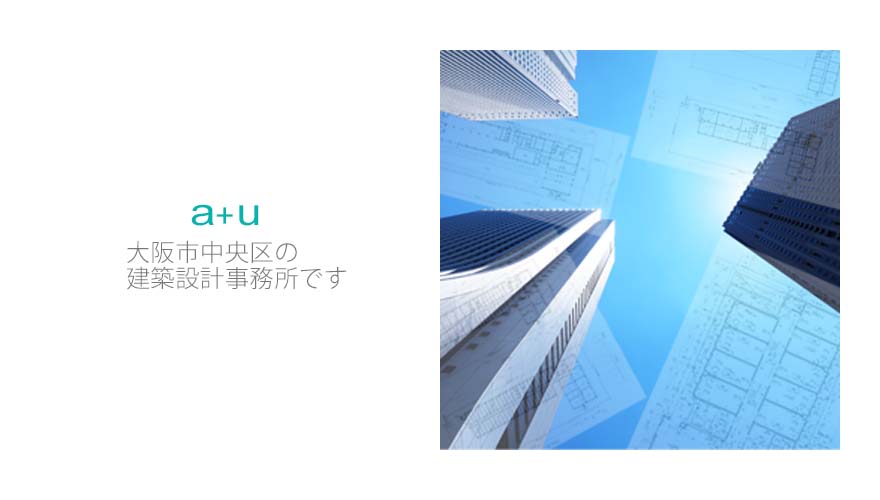 a+u

大阪市中央区の
建築設計事務所です